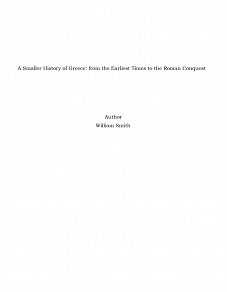 A Smaller History of Greece: from the Earliest Times to the Roman Conquest

Author
William Smith